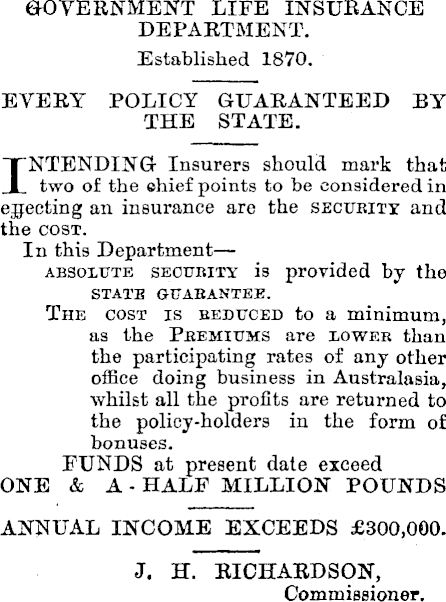 GOVERNMENT LIFE INSURANCE DEPARTMENT.

Established 1870.

EVERY POLICY GUARANTEED BY THE STATE.

INTENDING Insurers should mark that two of the chief points to be considered in effecting an insurance are the SECURITY and the COST.

In this Department—

ABSOLUTE SECURITY is provided by the STATE GUARANTEE.

THE COST IS REDUCED to a minimum, as the PREMIUMS are LOWER than the participating rates of any other office doing business in Australasia, whilst all the profits are returned to the policy-holders in the form of bonuses.

FUNDS at present date exceed
ONE & A-HALF MILLION POUNDS

ANNUAL INCOME EXCEEDS £300,000.

J. H. RICHARDSON,
Commissioner.